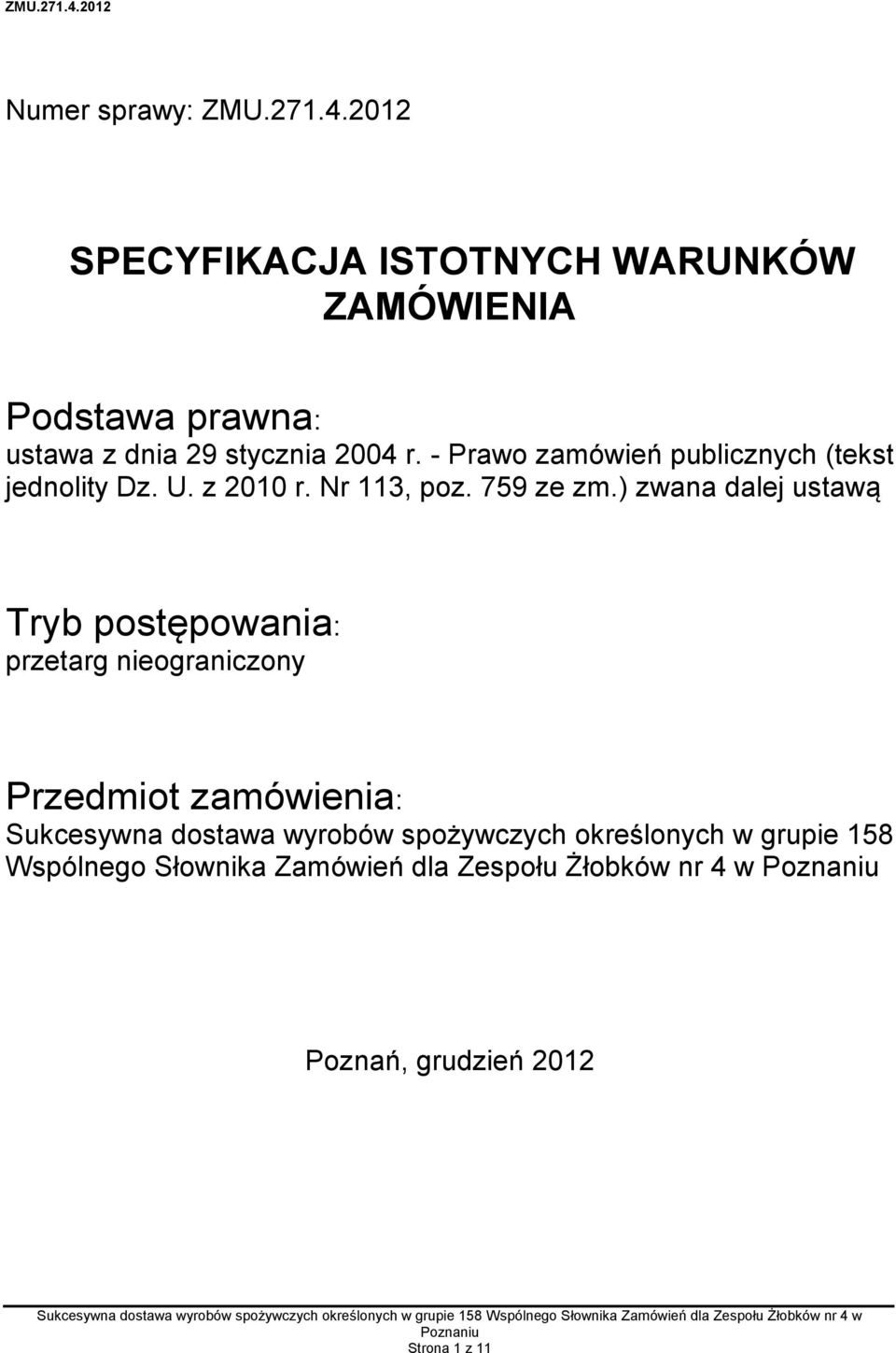 ZMU.271.4.2012

Numer sprawy: ZMU.271.4.2012

SPECYFIKACJA ISTOTNYCH WARUNKÓW ZAMÓWIENIA

Podstawa prawna:
ustawa z dnia 29 stycznia 2004 r. - Prawo zamówień publicznych (tekst jednolity Dz. U. z 2010 r. Nr 113, poz. 759 ze zm.) zwana dalej ustawą

Tryb postępowania:
przetarg nieograniczony

Przedmiot zamówienia:
Sukcesywna dostawa wyrobów spożywczych określonych w grupie 158 Wspólnego Słownika Zamówień dla Zespołu Żłobków nr 4 w Poznaniu

Poznań, grudzień 2012

Sukcesywna dostawa wyrobów spożywczych określonych w grupie 158 Wspólnego Słownika Zamówień dla Zespołu Żłobków nr 4 w Poznaniu
Strona 1 z 11